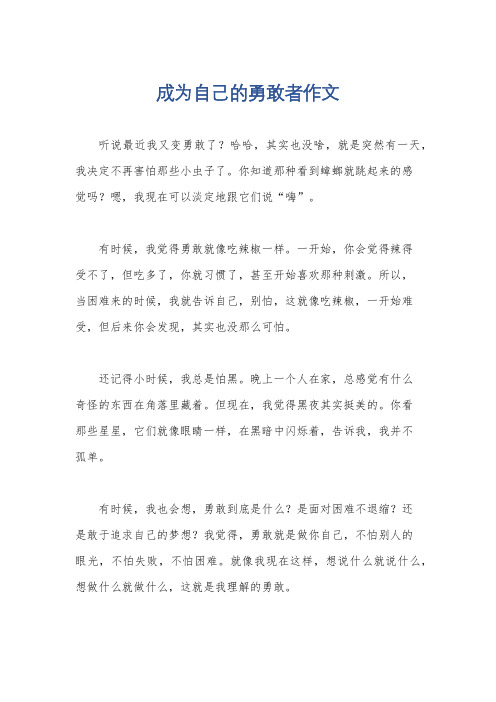 成为自己的勇敢者作文

听说最近我又变勇敢了？哈哈，其实也没啥，就是突然有一天，我决定不再害怕那些小虫子了。你知道那种看到蟑螂就跳起来的感觉吗？嗯，我现在可以淡定地跟它们说“嗨”。

有时候，我觉得勇敢就像吃辣椒一样。一开始，你会觉得辣得受不了，但吃多了，你就习惯了，甚至开始喜欢那种刺激。所以，当困难来的时候，我就告诉自己，别怕，这就像吃辣椒，一开始难受，但后来你会发现，其实也没那么可怕。

还记得小时候，我总是怕黑。晚上一个人在家，总感觉有什么奇怪的东西在角落里藏着。但现在，我觉得黑夜其实挺美的。你看那些星星，它们就像眼睛一样，在黑暗中闪烁着，告诉我，我并不孤单。

有时候，我也会想，勇敢到底是什么？是面对困难不退缩？还是敢于追求自己的梦想？我觉得，勇敢就是做你自己，不怕别人的眼光，不怕失败，不怕困难。就像我现在这样，想说什么就说什么，想做什么就做什么，这就是我理解的勇敢。